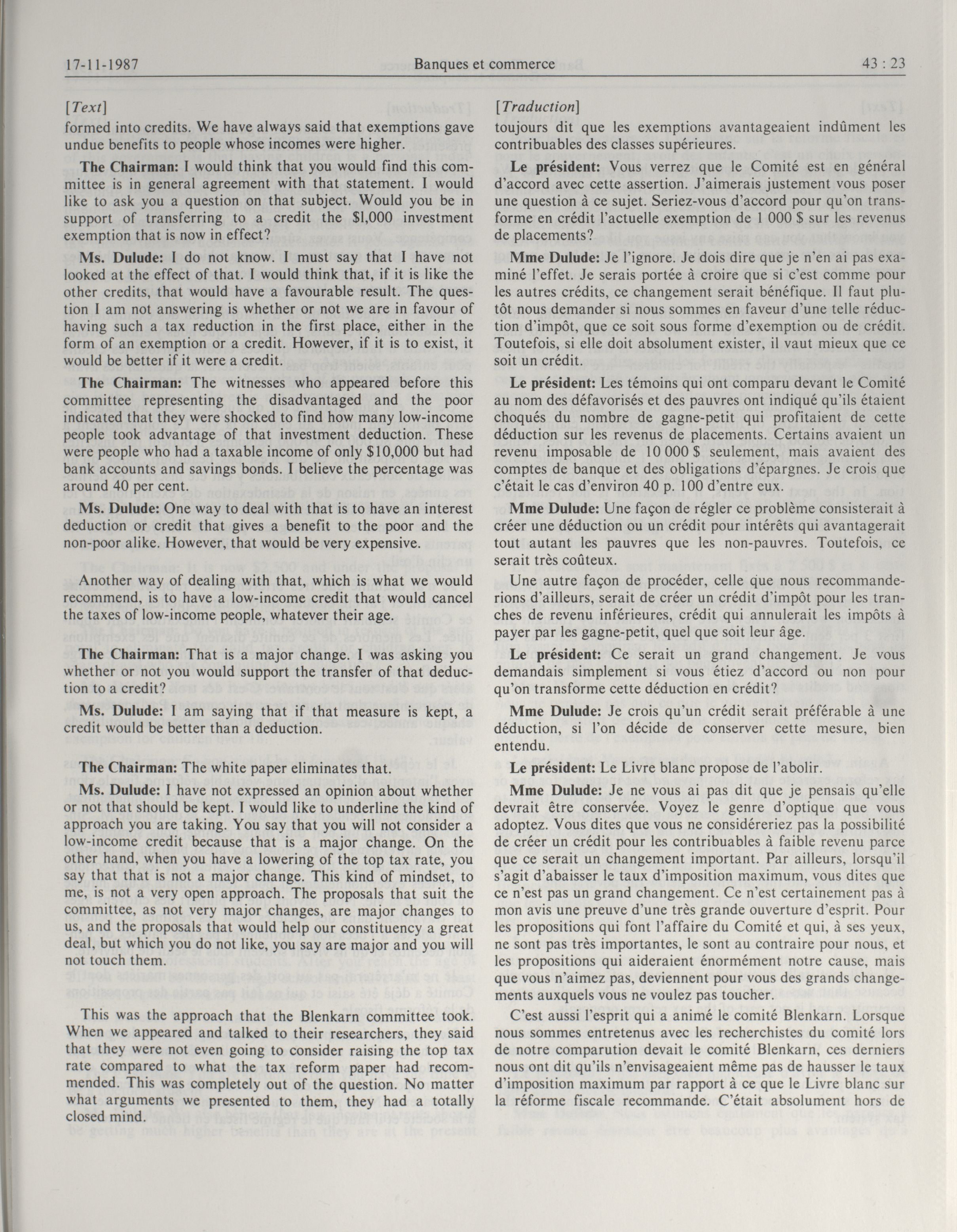 17-11-1987 Banques et commerce 43 : 23

[Text]

formed into credits. We have always said that exemptions gave undue benefits to people whose incomes were higher.

The Chairman: I would think that you would find this committee is in general agreement with that statement. I would like to ask you a question on that subject. Would you be in support of transferring to a credit the $1,000 investment exemption that is now in effect?

Ms. Dulude: I do not know. I must say that I have not looked at the effect of that. I would think that, if it is like the other credits, that would have a favourable result. The question I am not answering is whether or not we are in favour of having such a tax reduction in the first place, either in the form of an exemption or a credit. However, if it is to exist, it would be better if it were a credit.

The Chairman: The witnesses who appeared before this committee representing the disadvantaged and the poor indicated that they were shocked to find how many low-income people took advantage of that investment deduction. These were people who had a taxable income of only $10,000 but had bank accounts and savings bonds. I believe the percentage was around 40 per cent.

Ms. Dulude: One way to deal with that is to have an interest deduction or credit that gives a benefit to the poor and the non-poor alike. However, that would be very expensive.

Another way of dealing with that, which is what we would recommend, is to have a low-income credit that would cancel the taxes of low-income people, whatever their age.

The Chairman: That is a major change. I was asking you whether or not you would support the transfer of that deduction to a credit?

Ms. Dulude: I am saying that if that measure is kept, a credit would be better than a deduction.

The Chairman: The white paper eliminates that.

Ms. Dulude: I have not expressed an opinion about whether or not that should be kept. I would like to underline the kind of approach you are taking. You say that you will not consider a low-income credit because that is a major change. On the other hand, when you have a lowering of the top tax rate, you say that that is not a major change. This kind of mindset, to me, is not a very open approach. The proposals that suit the committee, as not very major changes, are major changes to us, and the proposals that would help our constituency a great deal, but which you do not like, you say are major and you will not touch them.

This was the approach that the Blenkarn committee took. When we appeared and talked to their researchers, they said that they were not even going to consider raising the top tax rate compared to what the tax reform paper had recommended. This was completely out of the question. No matter what arguments we presented to them, they had a totally closed mind.

[Traduction]

toujours dit que les exemptions avantageaient indûment les contribuables des classes supérieures.

Le président: Vous verrez que le Comité est en général d'accord avec cette assertion. J'aimerais justement vous poser une question à ce sujet. Seriez-vous d'accord pour qu'on transforme en crédit l'actuelle exemption de 1 000 $ sur les revenus de placements?

Mme Dulude: Je l'ignore. Je dois dire que je n'en ai pas examiné l'effet. Je serais portée à croire que si c'est comme pour les autres crédits, ce changement serait bénéfique. Il faut plutôt nous demander si nous sommes en faveur d'une telle réduction d'impôt, que ce soit sous forme d'exemption ou de crédit. Toutefois, si elle doit absolument exister, il vaut mieux que ce soit un crédit.

Le président: Les témoins qui ont comparu devant le Comité au nom des défavorisés et des pauvres ont indiqué qu'ils étaient choqués du nombre de gagne-petit qui profitaient de cette déduction sur les revenus de placements. Certains avaient un revenu imposable de 10 000 $ seulement, mais avaient des comptes de banque et des obligations d'épargnes. Je crois que c'était le cas d'environ 40 p. 100 d'entre eux.

Mme Dulude: Une façon de régler ce problème consisterait à créer une déduction ou un crédit pour intérêts qui avantagerait tout autant les pauvres que les non-pauvres. Toutefois, ce serait très coûteux.

Une autre façon de procéder, celle que nous recommanderions d'ailleurs, serait de créer un crédit d'impôt pour les tranches de revenu inférieures, crédit qui annulerait les impôts à payer par les gagne-petit, quel que soit leur âge.

Le président: Ce serait un grand changement. Je vous demandais simplement si vous étiez d'accord ou non pour qu'on transforme cette déduction en crédit?

Mme Dulude: Je crois qu'un crédit serait préférable à une déduction, si l'on décide de conserver cette mesure, bien entendu.

Le président: Le Livre blanc propose de l'abolir.

Mme Dulude: Je ne vous ai pas dit que je pensais qu'elle devrait être conservée. Voyez le genre d'optique que vous adoptez. Vous dites que vous ne considéreriez pas la possibilité de créer un crédit pour les contribuables à faible revenu parce que ce serait un changement important. Par ailleurs, lorsqu'il s'agit d'abaisser le taux d'imposition maximum, vous dites que ce n'est pas un grand changement. Ce n'est certainement pas à mon avis une preuve d'une très grande ouverture d'esprit. Pour les propositions qui font l'affaire du Comité et qui, à ses yeux, ne sont pas très importantes, le sont au contraire pour nous, et les propositions qui aideraient énormément notre cause, mais que vous n'aimez pas, deviennent pour vous des grands changements auxquels vous ne voulez pas toucher.

C'est aussi l'esprit qui a animé le comité Blenkarn. Lorsque nous sommes entretenus avec les recherchistes du comité lors de notre comparution devait le comité Blenkarn, ces derniers nous ont dit qu'ils n'envisageaient même pas de hausser le taux d'imposition maximum par rapport à ce que le Livre blanc sur la réforme fiscale recommande. C'était absolument hors de